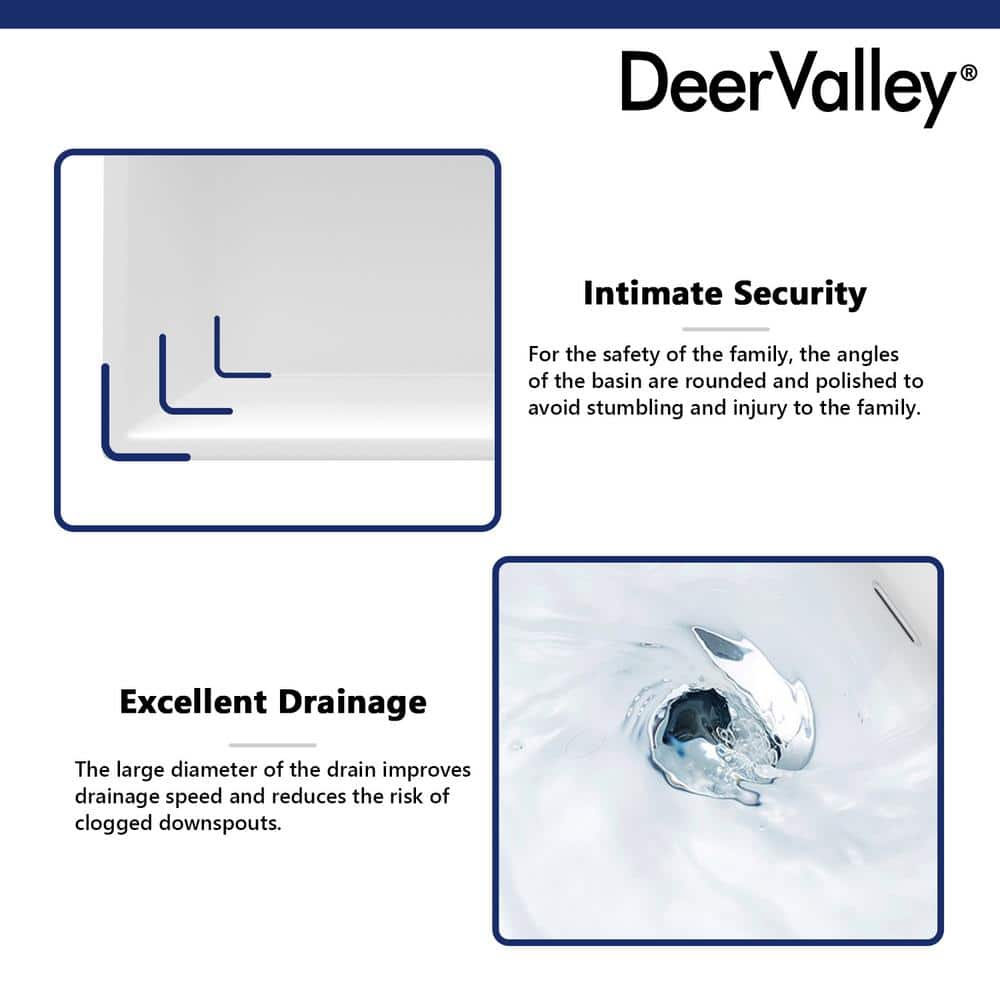 DeerValley®

Intimate Security

For the safety of the family, the angles of the basin are rounded and polished to avoid stumbling and injury to the family.

Excellent Drainage

The large diameter of the drain improves drainage speed and reduces the risk of clogged downspouts.